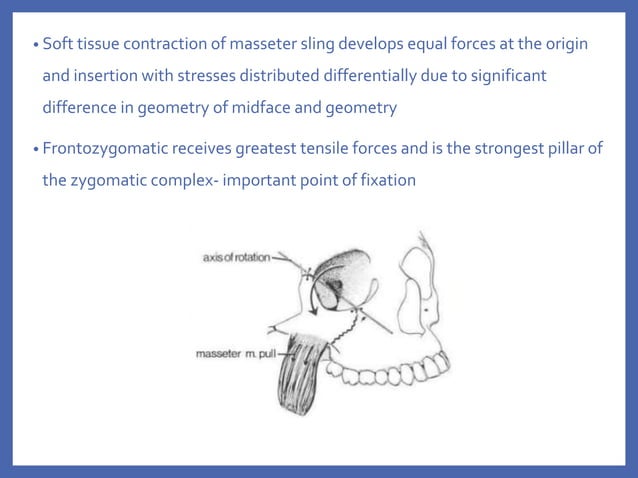 • Soft tissue contraction of masseter sling develops equal forces at the origin and insertion with stresses distributed differentially due to significant difference in geometry of midface and geometry

• Frontozygomatic receives greatest tensile forces and is the strongest pillar of the zygomatic complex- important point of fixation

axis of rotation

masseter m. pull